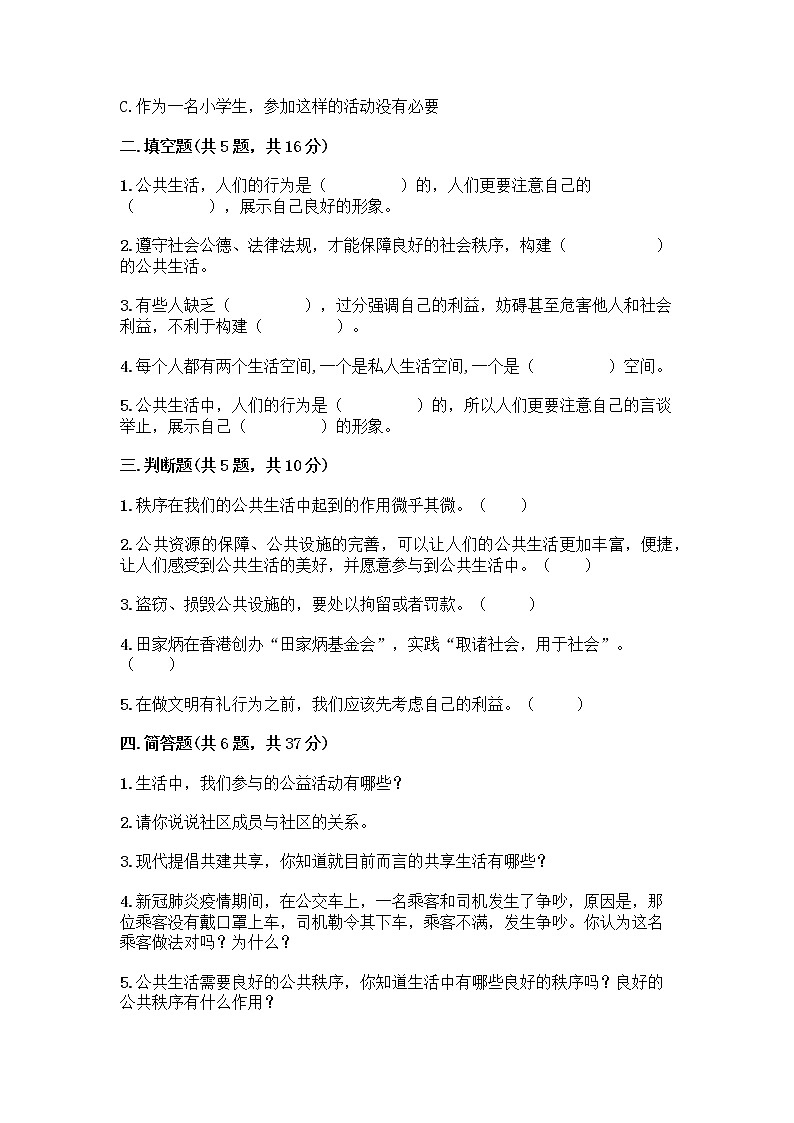 C.作为一名小学生，参加这样的活动没有必要

二.填空题(共5题，共16分)

1.公共生活，人们的行为是（　　　　）的，人们更要注意自己的（　　　　），展示自己良好的形象。

2.遵守社会公德、法律法规，才能保障良好的社会秩序，构建（　　　　　）的公共生活。

3.有些人缺乏（　　　　），过分强调自己的利益，妨碍甚至危害他人和社会利益，不利于构建（　　　　）。

4.每个人都有两个生活空间,一个是私人生活空间,一个是（　　　　）空间。

5.公共生活中，人们的行为是（　　　　）的，所以人们更要注意自己的言谈举止，展示自己（　　　　）的形象。

三.判断题(共5题，共10分)

1.秩序在我们的公共生活中起到的作用微乎其微。（　　）

2.公共资源的保障、公共设施的完善，可以让人们的公共生活更加丰富，便捷，让人们感受到公共生活的美好，并愿意参与到公共生活中。（　　）

3.盗窃、损毁公共设施的，要处以拘留或者罚款。（　　）

4.田家炳在香港创办“田家炳基金会”，实践“取诸社会，用于社会”。（　　）

5.在做文明有礼行为之前，我们应该先考虑自己的利益。（　　）

四.简答题(共6题，共37分)

1.生活中，我们参与的公益活动有哪些？

2.请你说说社区成员与社区的关系。

3.现代提倡共建共享，你知道就目前而言的共享生活有哪些？

4.新冠肺炎疫情期间，在公交车上，一名乘客和司机发生了争吵，原因是，那位乘客没有戴口罩上车，司机勒令其下车，乘客不满，发生争吵。你认为这名乘客做法对吗？为什么？

5.公共生活需要良好的公共秩序，你知道生活中有哪些良好的秩序吗？良好的公共秩序有什么作用？